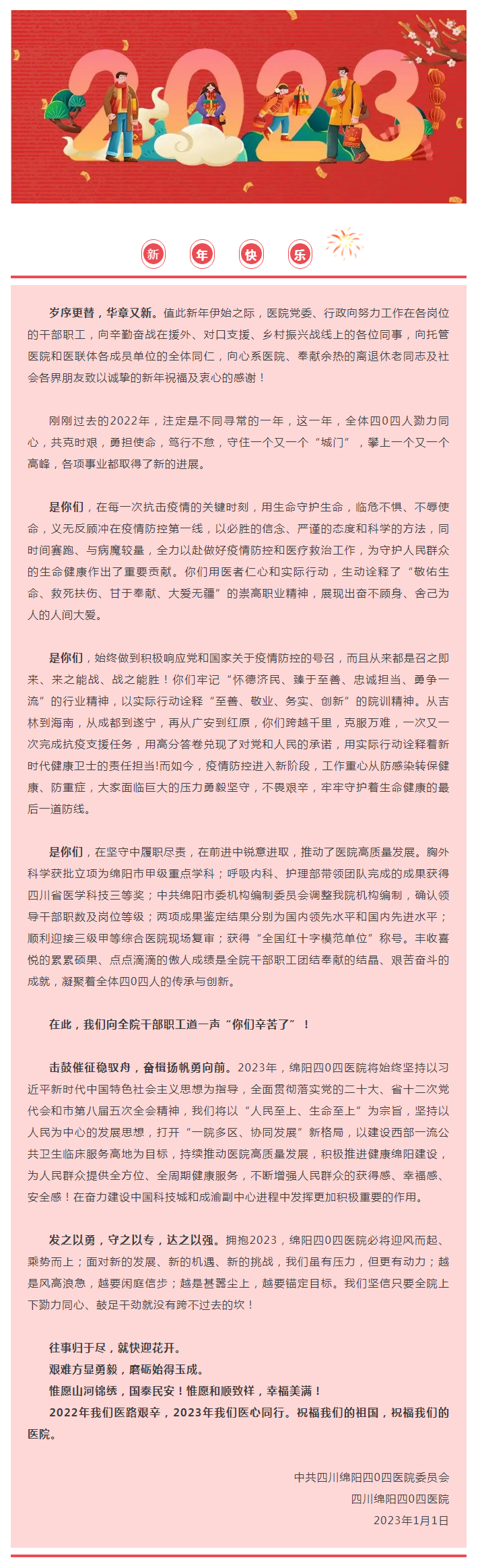 2023

新 年 快 乐

岁序更替，华章又新。值此新年伊始之际，医院党委、行政向努力工作在各岗位的干部职工，向辛勤奋战在援外、对口支援、乡村振兴战线上的各位同事，向托管医院和医联体各成员单位的全体同仁，向心系医院、奉献余热的离退休老同志及社会各界朋友致以诚挚的新年祝福及衷心的感谢！

刚刚过去的2022年，注定是不同寻常的一年，这一年，全体四0四人勠力同心，共克时艰，勇担使命，笃行不怠，守住一个又一个“城门”，攀上一个又一个高峰，各项事业都取得了新的进展。

是你们，在每一次抗击疫情的关键时刻，用生命守护生命，临危不惧、不辱使命，义无反顾冲在疫情防控第一线，以必胜的信念、严谨的态度和科学的方法，同时间赛跑、与病魔较量，全力以赴做好疫情防控和医疗救治工作，为守护人民群众的生命健康作出了重要贡献。你们用医者仁心和实际行动，生动诠释了“敬佑生命、救死扶伤、甘于奉献、大爱无疆”的崇高职业精神，展现出奋不顾身、舍己为人的人间大爱。

是你们，始终做到积极响应党和国家关于疫情防控的号召，而且从来都是召之即来、来之能战、战之能胜！你们牢记“怀德济民、臻于至善、忠诚担当、勇争一流”的行业精神，以实际行动诠释“至善、敬业、务实、创新”的院训精神。从吉林到海南，从成都到遂宁，再从广安到红原，你们跨越千里，克服万难，一次又一次完成抗疫支援任务，用高分答卷兑现了对党和人民的承诺，用实际行动诠释着新时代健康卫士的责任担当!而如今，疫情防控进入新阶段，工作重心从防感染转保健康、防重症，大家面临巨大的压力勇毅坚守，不畏艰辛，牢牢守护着生命健康的最后一道防线。

是你们，在坚守中履职尽责，在前进中锐意进取，推动了医院高质量发展。胸外科学获批立项为绵阳市甲级重点学科；呼吸内科、护理部带领团队完成的成果获得四川省医学科技三等奖；中共绵阳市委机构编制委员会调整我院机构编制，确认领导干部职数及岗位等级；两项成果鉴定结果分别为国内领先水平和国内先进水平；顺利迎接三级甲等综合医院现场复审；获得“全国红十字模范单位”称号。丰收喜悦的累累硕果、点点滴滴的傲人成绩是全院干部职工团结奉献的结晶、艰苦奋斗的成就，凝聚着全体四0四人的传承与创新。

在此，我们向全院干部职工道一声“你们辛苦了”！

击鼓催征稳驭舟，奋楫扬帆勇向前。2023年，绵阳四0四医院将始终坚持以习近平新时代中国特色社会主义思想为指导，全面贯彻落实党的二十大、省十二次党代会和市第八届五次全会精神，我们将以“人民至上、生命至上”为宗旨，坚持以人民为中心的发展思想，打开“一院多区、协同发展”新格局，以建设西部一流公共卫生临床服务高地为目标，持续推动医院高质量发展，积极推进健康绵阳建设，为人民群众提供全方位、全周期健康服务，不断增强人民群众的获得感、幸福感、安全感！在奋力建设中国科技城和成渝副中心进程中发挥更加积极重要的作用。

发之以勇，守之以专，达之以强。拥抱2023，绵阳四0四医院必将迎风而起、乘势而上；面对新的发展、新的机遇、新的挑战，我们虽有压力，但更有动力；越是风高浪急，越要闲庭信步；越是甚嚣尘上，越要锚定目标。我们坚信只要全院上下勠力同心、鼓足干劲就没有跨不过去的坎！

往事归于尽，就快迎花开。
艰难方显勇毅，磨砺始得玉成。
惟愿山河锦绣，国泰民安！惟愿和顺致祥，幸福美满！
2022年我们医路艰辛，2023年我们医心同行。祝福我们的祖国，祝福我们的医院。

中共四川绵阳四0四医院委员会
四川绵阳四0四医院
2023年1月1日